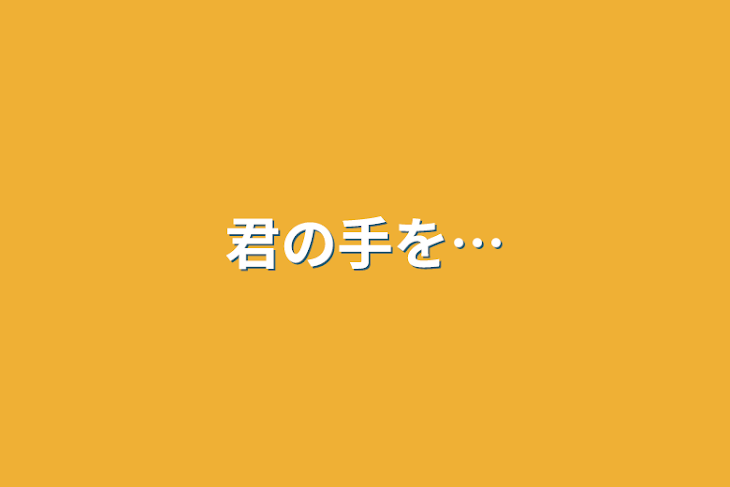 君の手を…